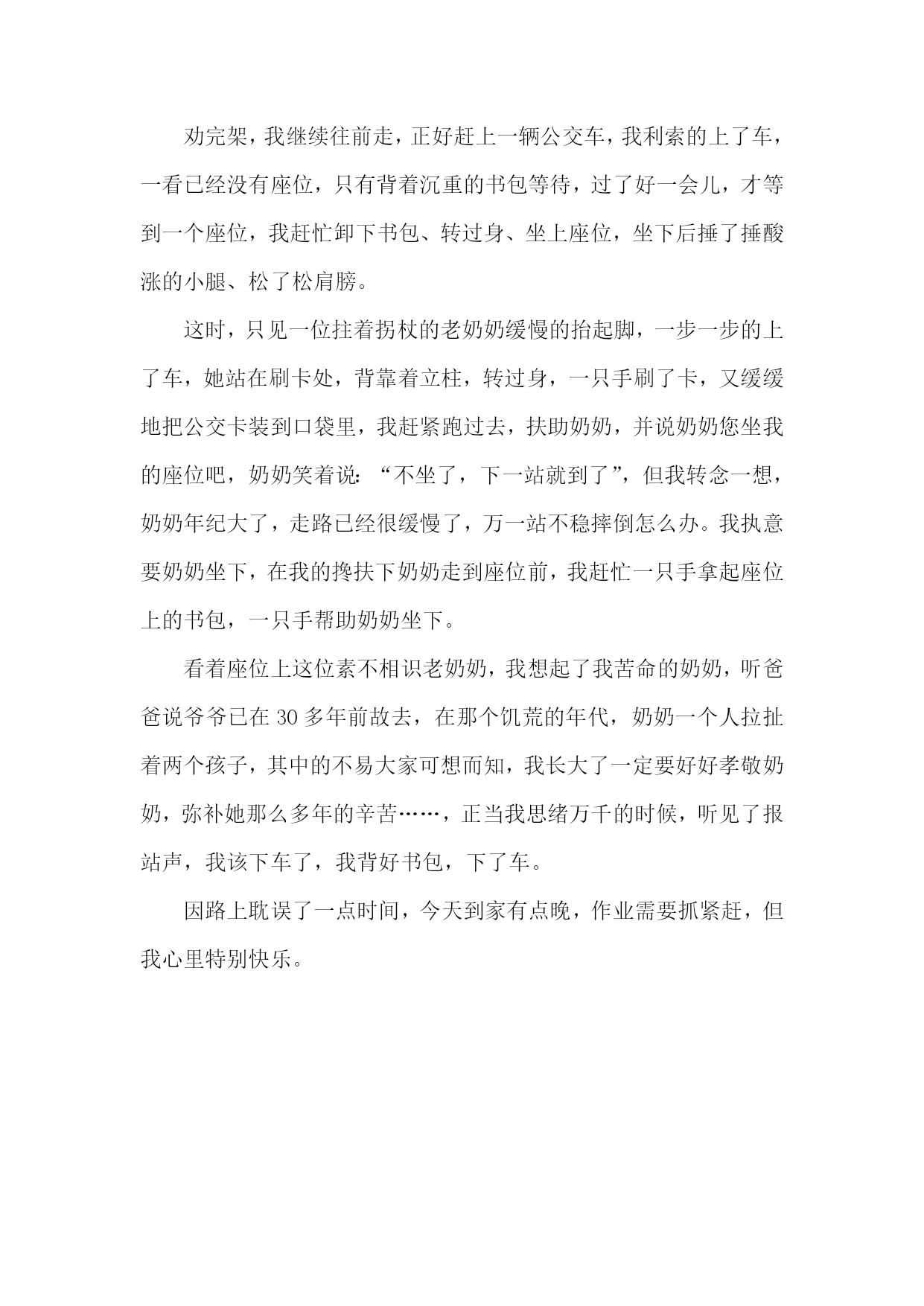 劝完架，我继续往前走，正好赶上一辆公交车，我利索的上了车，一看已经没有座位，只有背着沉重的书包等待，过了好一会儿，才等到一个座位，我赶忙卸下书包、转过身、坐上座位，坐下后捶了捶酸涨的小腿、松了松肩膀。

这时，只见一位拄着拐杖的老奶奶缓慢的抬起脚，一步一步的上了车，她站在刷卡处，背靠着立柱，转过身，一只手刷了卡，又缓缓地把公交卡装到口袋里，我赶紧跑过去，扶助奶奶，并说奶奶您坐我的座位吧，奶奶笑着说：“不坐了，下一站就到了”，但我转念一想，奶奶年纪大了，走路已经很缓慢了，万一站不稳摔倒怎么办。我执意要奶奶坐下，在我的搀扶下奶奶走到座位前，我赶忙一只手拿起座位上的书包，一只手帮助奶奶坐下。

看着座位上这位素不相识老奶奶，我想起了我苦命的奶奶，听爸爸说爷爷已在 30 多年前故去，在那个饥荒的年代，奶奶一个人拉扯着两个孩子，其中的不易大家可想而知，我长大了一定要好好孝敬奶奶，弥补她那么多年的辛苦……，正当我思绪万千的时候，听见了报站声，我该下车了，我背好书包，下了车。

因路上耽误了一点时间，今天到家有点晚，作业需要抓紧赶，但我心里特别快乐。